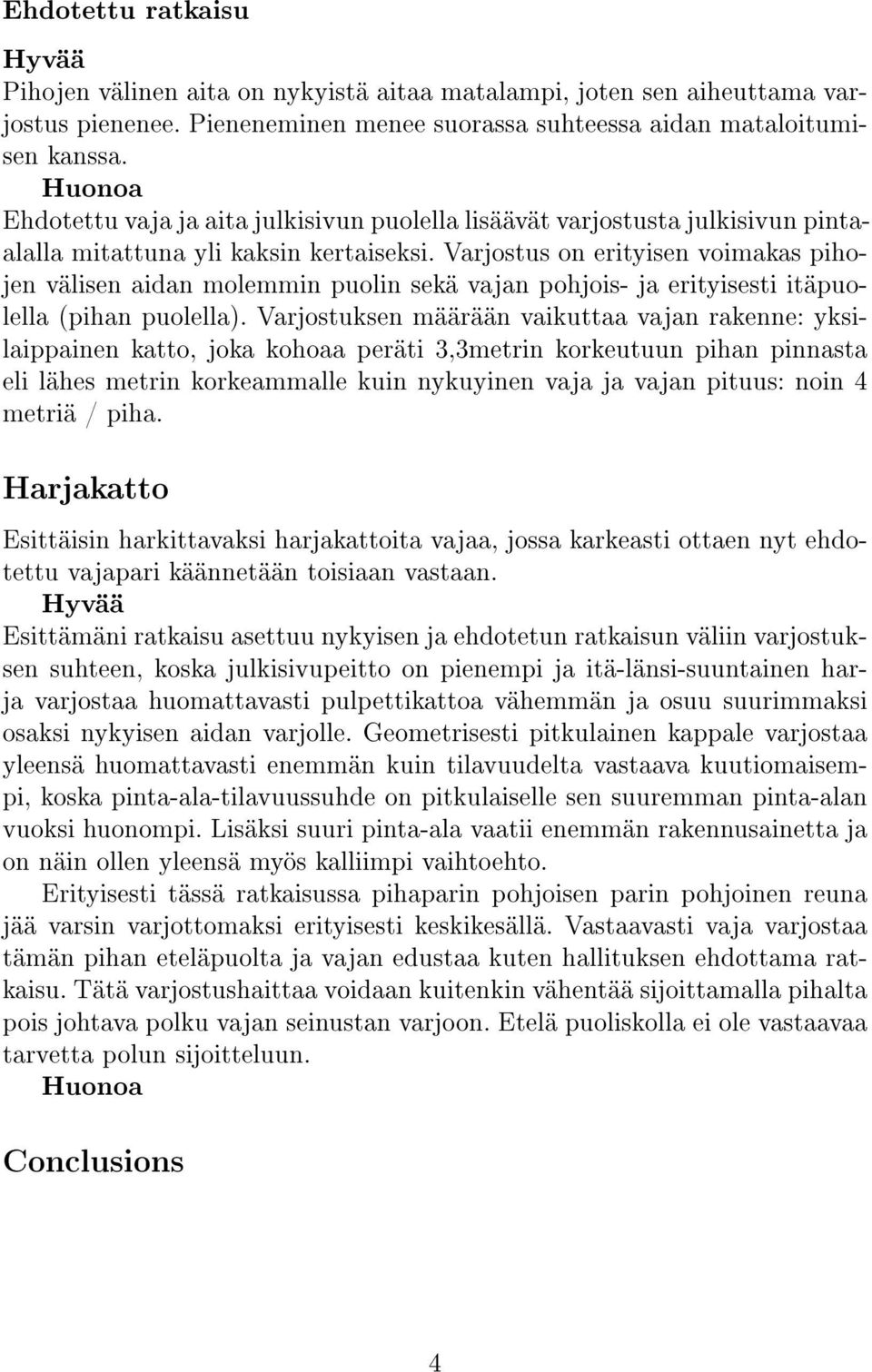 Ehdotettu ratkaisu

Hyvää
Pihojen välinen aita on nykyistä aitaa matalampi, joten sen aiheuttama varjostus pienenee. Pieneneminen menee suorassa suhteessa aidan mataloitumisen kanssa.
Huonoa
Ehdotettu vaja ja aita julkisivun puolella lisäävät varjostusta julkisivun pinta-alalla mitattuna yli kaksin kertaiseksi. Varjostus on erityisen voimakas pihojen välisen aidan molemmin puolin sekä vajan pohjois- ja erityisesti itäpuolella (pihan puolella). Varjostuksen määrään vaikuttaa vajan rakenne: yksilaippainen katto, joka kohoaa peräti 3,3metrin korkeutuun pihan pinnasta eli lähes metrin korkeammalle kuin nykuyinen vaja ja vajan pituus: noin 4 metriä / piha.

Harjakatto

Esittäisin harkittavaksi harjakattoita vajaa, jossa karkeasti ottaen nyt ehdotettu vajapari käännetään toisiaan vastaan.
Hyvää
Esittämäni ratkaisu asettuu nykyisen ja ehdotetun ratkaisun väliin varjostuksen suhteen, koska julkisivupeitto on pienempi ja itä-länsi-suuntainen harja varjostaa huomattavasti pulpettikattoa vähemmän ja osuu suurimmaksi osaksi nykyisen aidan varjolle. Geometrisesti pitkulainen kappale varjostaa yleensä huomattavasti enemmän kuin tilavuudelta vastaava kuutiomaisempi, koska pinta-ala-tilavuussuhde on pitkulaiselle sen suuremman pinta-alan vuoksi huonompi. Lisäksi suuri pinta-ala vaatii enemmän rakennusainetta ja on näin ollen yleensä myös kalliimpi vaihtoehto.
Erityisesti tässä ratkaisussa pihaparin pohjoisen parin pohjoinen reuna jää varsin varjottomaksi erityisesti keskikesällä. Vastaavasti vaja varjostaa tämän pihan eteläpuolta ja vajan edustaa kuten hallituksen ehdottama ratkaisu. Tätä varjostushaittaa voidaan kuitenkin vähentää sijoittamalla pihalta pois johtava polku vajan seinustan varjoon. Etelä puoliskolla ei ole vastaavaa tarvetta polun sijoitteluun.
Huonoa

Conclusions

4